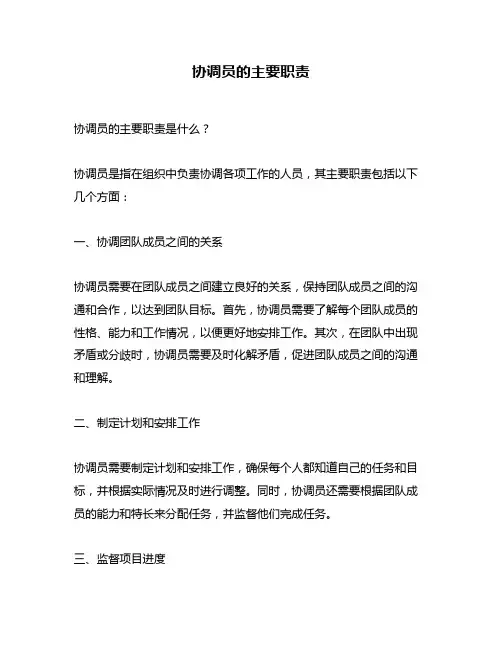 协调员的主要职责

协调员的主要职责是什么？

协调员是指在组织中负责协调各项工作的人员，其主要职责包括以下几个方面：

一、协调团队成员之间的关系

协调员需要在团队成员之间建立良好的关系，保持团队成员之间的沟通和合作，以达到团队目标。首先，协调员需要了解每个团队成员的性格、能力和工作情况，以便更好地安排工作。其次，在团队中出现矛盾或分歧时，协调员需要及时化解矛盾，促进团队成员之间的沟通和理解。

二、制定计划和安排工作

协调员需要制定计划和安排工作，确保每个人都知道自己的任务和目标，并根据实际情况及时进行调整。同时，协调员还需要根据团队成员的能力和特长来分配任务，并监督他们完成任务。

三、监督项目进度